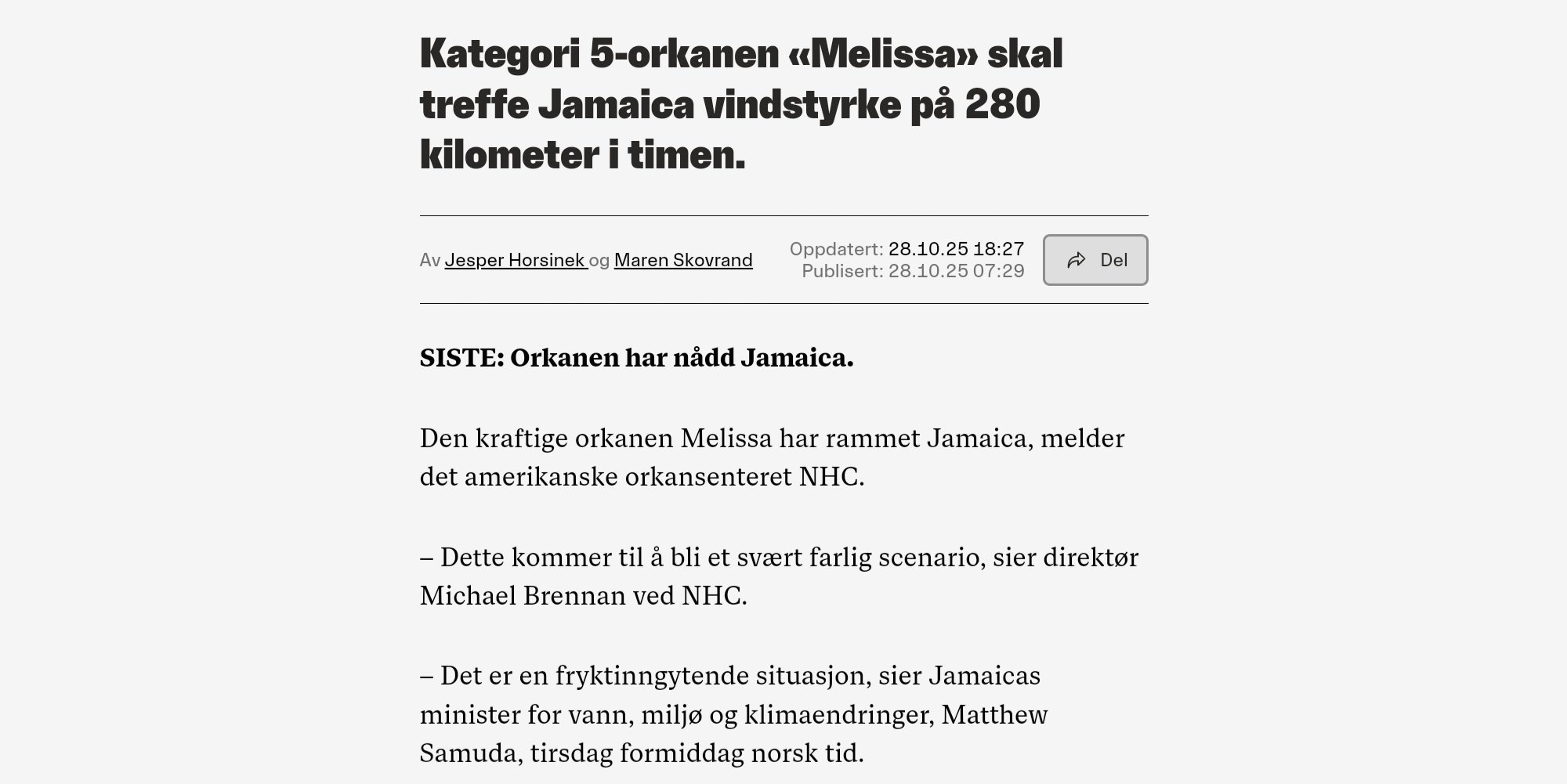 Kategori 5-orkanen «Melissa» skal treffe Jamaica vindstyrke på 280 kilometer i timen.

Av Jesper Horsinek og Maren Skovrand

Oppdatert: 28.10.25 18:27
Publisert: 28.10.25 07:29

Del

SISTE: Orkanen har nådd Jamaica.

Den kraftige orkanen Melissa har rammet Jamaica, melder det amerikanske orkansenteret NHC.

– Dette kommer til å bli et svært farlig scenario, sier direktør Michael Brennan ved NHC.

– Det er en fryktinngytende situasjon, sier Jamaicas minister for vann, miljø og klimaendringer, Matthew Samuda, tirsdag formiddag norsk tid.